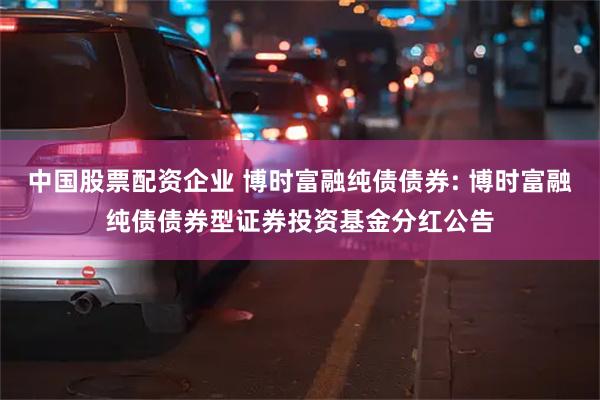 中国股票配资企业 博时富融纯债债券: 博时富融纯债债券型证券投资基金分红公告